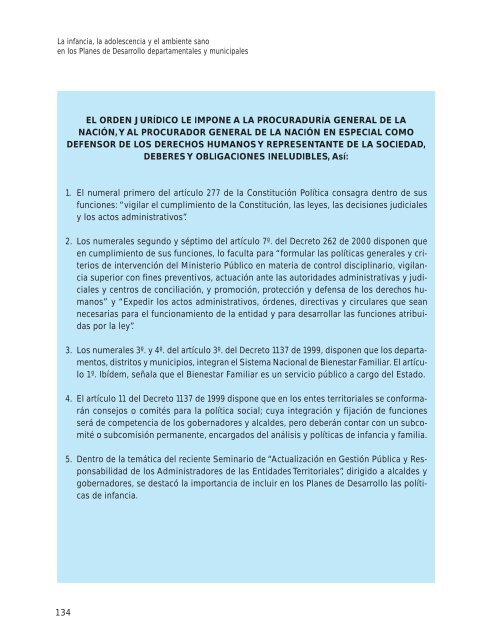 La infancia, la adolescencia y el ambiente sano
en los Planes de Desarrollo departamentales y municipales

EL ORDEN JURÍDICO LE IMPONE A LA PROCURADURÍA GENERAL DE LA NACIÓN, Y AL PROCURADOR GENERAL DE LA NACIÓN EN ESPECIAL COMO DEFENSOR DE LOS DERECHOS HUMANOS Y REPRESENTANTE DE LA SOCIEDAD, DEBERES Y OBLIGACIONES INELUDIBLES, Así:

1. El numeral primero del artículo 277 de la Constitución Política consagra dentro de sus funciones: "vigilar el cumplimiento de la Constitución, las leyes, las decisiones judiciales y los actos administrativos".

2. Los numerales segundo y séptimo del artículo 7º. del Decreto 262 de 2000 disponen que en cumplimiento de sus funciones, lo faculta para "formular las políticas generales y criterios de intervención del Ministerio Público en materia de control disciplinario, vigilancia superior con fines preventivos, actuación ante las autoridades administrativas y judiciales y centros de conciliación, y promoción, protección y defensa de los derechos humanos" y "Expedir los actos administrativos, órdenes, directivas y circulares que sean necesarias para el funcionamiento de la entidad y para desarrollar las funciones atribuidas por la ley".

3. Los numerales 3º. y 4º. del artículo 3º. del Decreto 1137 de 1999, disponen que los departamentos, distritos y municipios, integran el Sistema Nacional de Bienestar Familiar. El artículo 1º. Ibídem, señala que el Bienestar Familiar es un servicio público a cargo del Estado.

4. El artículo 11 del Decreto 1137 de 1999 dispone que en los entes territoriales se conformarán consejos o comités para la política social; cuya integración y fijación de funciones será de competencia de los gobernadores y alcaldes, pero deberán contar con un subcomité o subcomisión permanente, encargados del análisis y políticas de infancia y familia.

5. Dentro de la temática del reciente Seminario de "Actualización en Gestión Pública y Responsabilidad de los Administradores de las Entidades Territoriales", dirigido a alcaldes y gobernadores, se destacó la importancia de incluir en los Planes de Desarrollo las políticas de infancia.

134